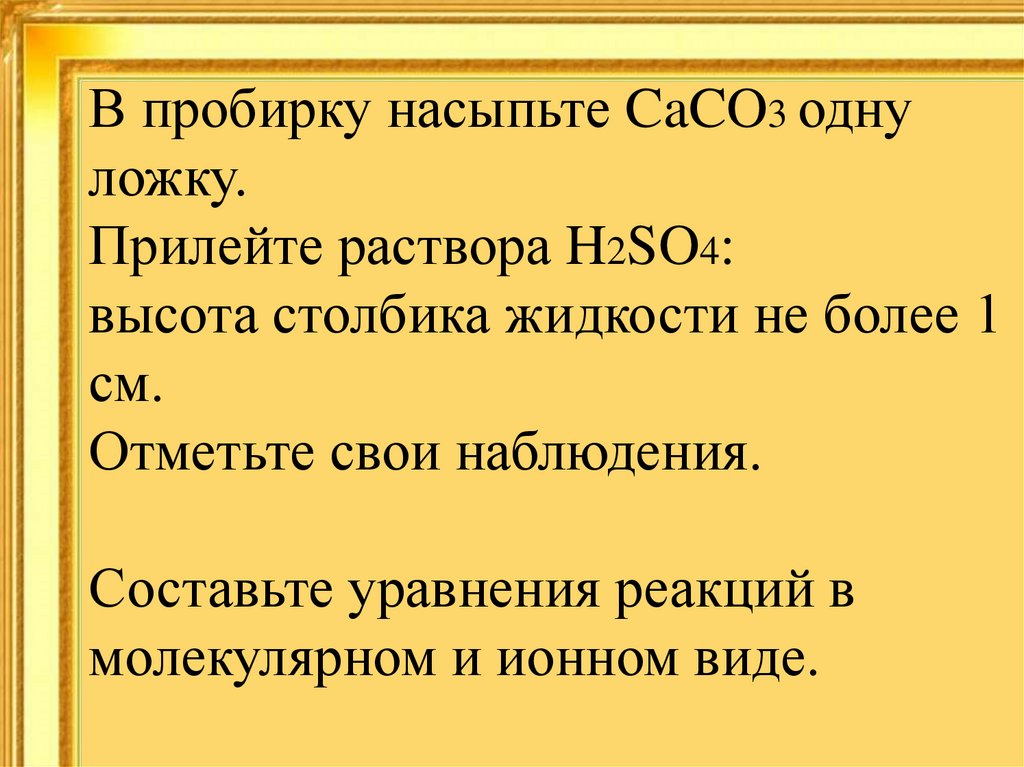 В пробирку насыпьте $CaCO_3$ одну ложку.
Прилейте раствора $H_2SO_4$:
высота столбика жидкости не более 1 см.
Отметьте свои наблюдения.

Составьте уравнения реакций в молекулярном и ионном виде.